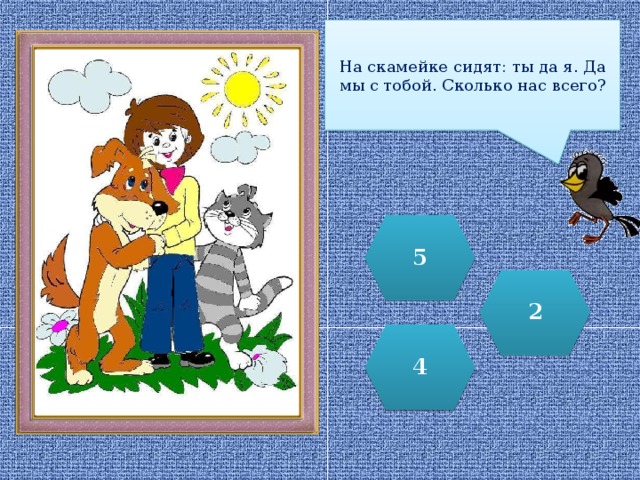 На скамейке сидят: ты да я. Да мы с тобой. Сколько нас всего?

5

2

4